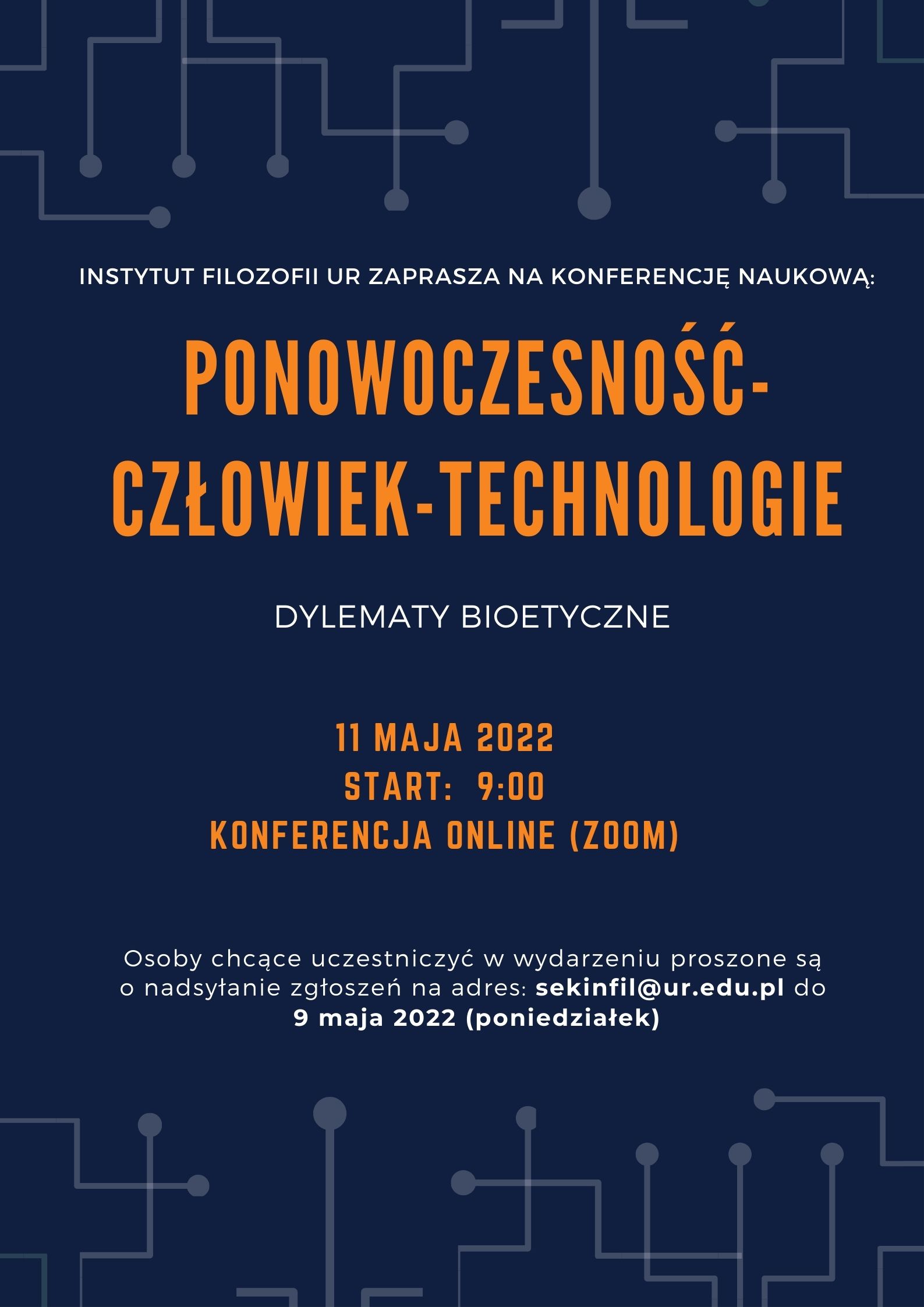 INSTYTUT FILOZOFII UR ZAPRASZA NA KONFERENCJĘ NAUKOWĄ:

PONOWOCZESNOŚĆ-CZŁOWIEK-TECHNOLOGIE

DYLEMATY BIOETYCZNE

11 MAJA 2022
START: 9:00
KONFERENCJA ONLINE (ZOOM)

Osoby chcące uczestniczyć w wydarzeniu proszone są o nadsyłanie zgłoszeń na adres: sekinfil@ur.edu.pl do 9 maja 2022 (poniedziałek)